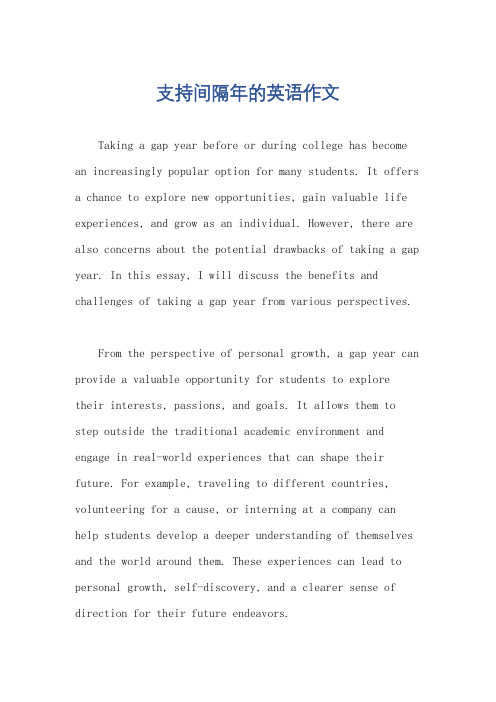 支持间隔年的英语作文

Taking a gap year before or during college has become an increasingly popular option for many students. It offers a chance to explore new opportunities, gain valuable life experiences, and grow as an individual. However, there are also concerns about the potential drawbacks of taking a gap year. In this essay, I will discuss the benefits and challenges of taking a gap year from various perspectives.

From the perspective of personal growth, a gap year can provide a valuable opportunity for students to explore their interests, passions, and goals. It allows them to step outside the traditional academic environment and engage in real-world experiences that can shape their future. For example, traveling to different countries, volunteering for a cause, or interning at a company can help students develop a deeper understanding of themselves and the world around them. These experiences can lead to personal growth, self-discovery, and a clearer sense of direction for their future endeavors.